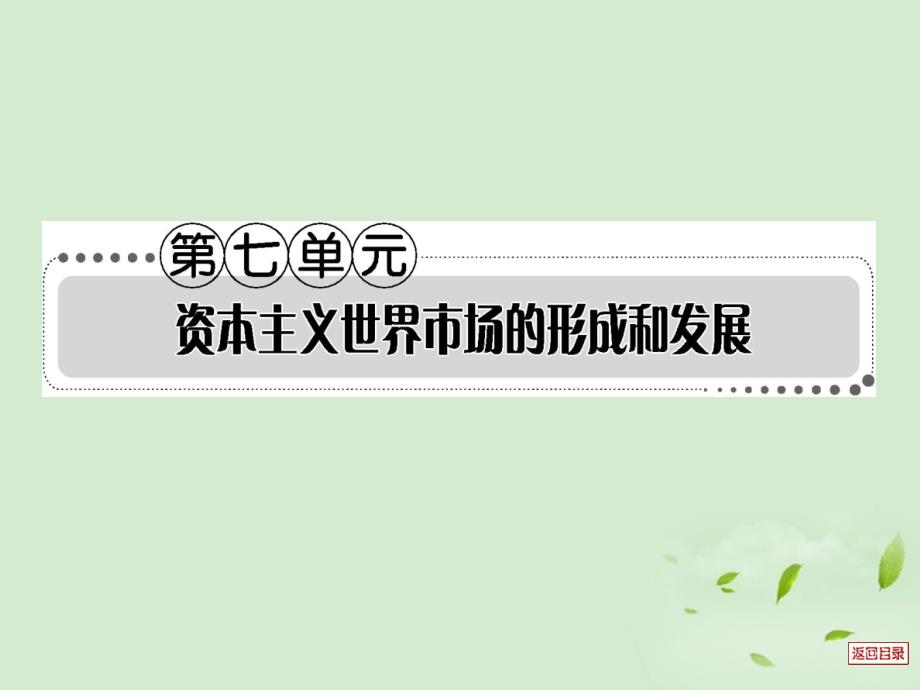 第七单元

资本主义世界市场的形成和发展

返回目录